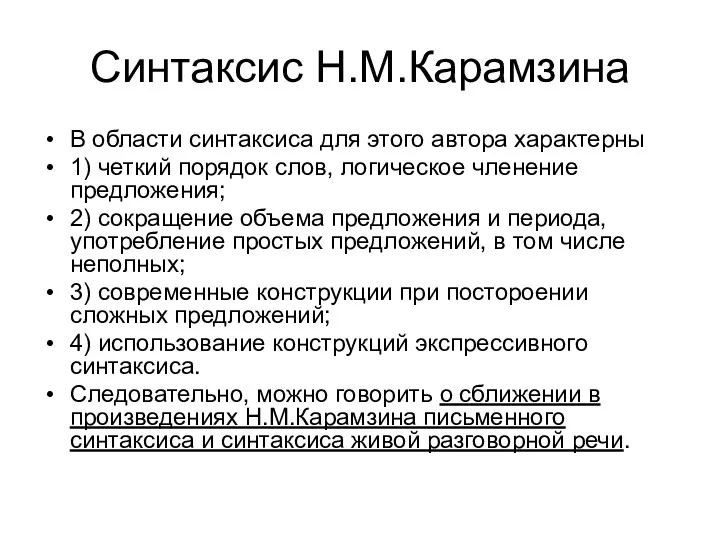 Синтаксис Н.М.Карамзина

• В области синтаксиса для этого автора характерны
• 1) четкий порядок слов, логическое членение предложения;
• 2) сокращение объема предложения и периода, употребление простых предложений, в том числе неполных;
• 3) современные конструкции при постороении сложных предложений;
• 4) использование конструкций экспрессивного синтаксиса.
• Следовательно, можно говорить о сближении в произведениях Н.М.Карамзина письменного синтаксиса и синтаксиса живой разговорной речи.